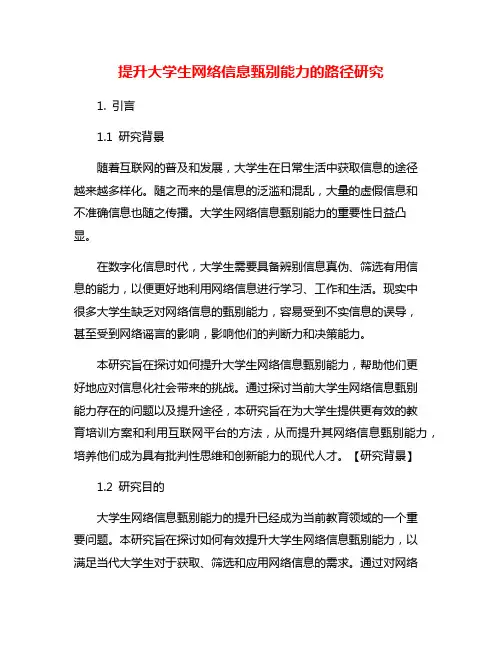 提升大学生网络信息甄别能力的路径研究

1. 引言

1.1 研究背景

随着互联网的普及和发展，大学生在日常生活中获取信息的途径越来越多样化。随之而来的是信息的泛滥和混乱，大量的虚假信息和不准确信息也随之传播。大学生网络信息甄别能力的重要性日益凸显。

在数字化信息时代，大学生需要具备辨别信息真伪、筛选有用信息的能力，以便更好地利用网络信息进行学习、工作和生活。现实中很多大学生缺乏对网络信息的甄别能力，容易受到不实信息的误导，甚至受到网络谣言的影响，影响他们的判断力和决策能力。

本研究旨在探讨如何提升大学生网络信息甄别能力，帮助他们更好地应对信息化社会带来的挑战。通过探讨当前大学生网络信息甄别能力存在的问题以及提升途径，本研究旨在为大学生提供更有效的教育培训方案和利用互联网平台的方法，从而提升其网络信息甄别能力，培养他们成为具有批判性思维和创新能力的现代人才。【研究背景】

1.2 研究目的

大学生网络信息甄别能力的提升已经成为当前教育领域的一个重要问题。本研究旨在探讨如何有效提升大学生网络信息甄别能力，以满足当代大学生对于获取、筛选和应用网络信息的需求。通过对网络